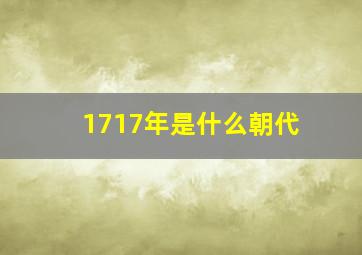 1717年是什么朝代